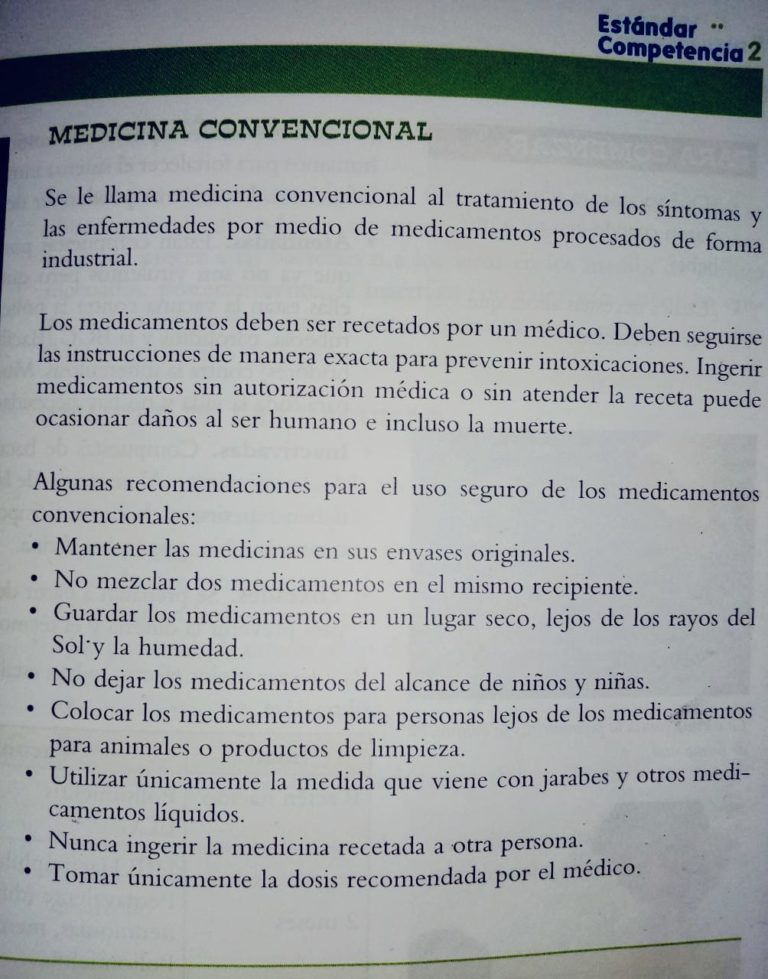 Estándar
Competencia 2

MEDICINA CONVENCIONAL

Se le llama medicina convencional al tratamiento de los síntomas y las enfermedades por medio de medicamentos procesados de forma industrial.

Los medicamentos deben ser recetados por un médico. Deben seguirse las instrucciones de manera exacta para prevenir intoxicaciones. Ingerir medicamentos sin autorización médica o sin atender la receta puede ocasionar daños al ser humano e incluso la muerte.

Algunas recomendaciones para el uso seguro de los medicamentos convencionales:
• Mantener las medicinas en sus envases originales.
• No mezclar dos medicamentos en el mismo recipiente.
• Guardar los medicamentos en un lugar seco, lejos de los rayos del Sol y la humedad.
• No dejar los medicamentos del alcance de niños y niñas.
• Colocar los medicamentos para personas lejos de los medicamentos para animales o productos de limpieza.
• Utilizar únicamente la medida que viene con jarabes y otros medicamentos líquidos.
• Nunca ingerir la medicina recetada a otra persona.
• Tomar únicamente la dosis recomendada por el médico.